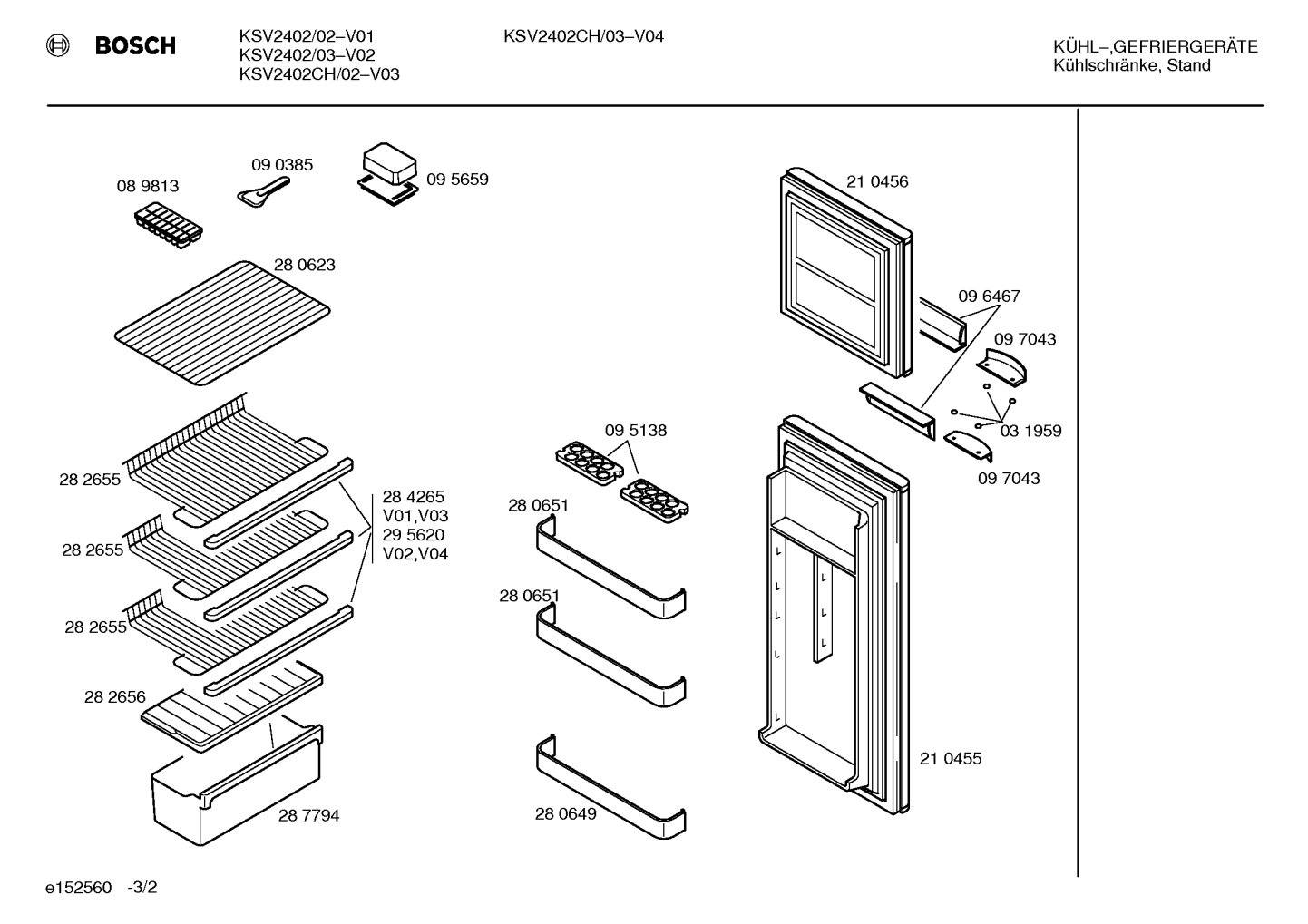 BOSCH

KSV2402/02–V01
KSV2402/03–V02
KSV2402CH/02–V03

KSV2402CH/03–V04

KÜHL–,GEFRIERGERÄTE
Kühlschränke, Stand

08 9813
09 0385
09 5659
28 0623
28 2655
28 2655
28 2655
28 4265
V01,V03
29 5620
V02,V04
28 2656
28 7794
09 5138
28 0651
28 0651
28 0649
21 0456
09 6467
09 7043
03 1959
09 7043
21 0455

e152560 -3/2